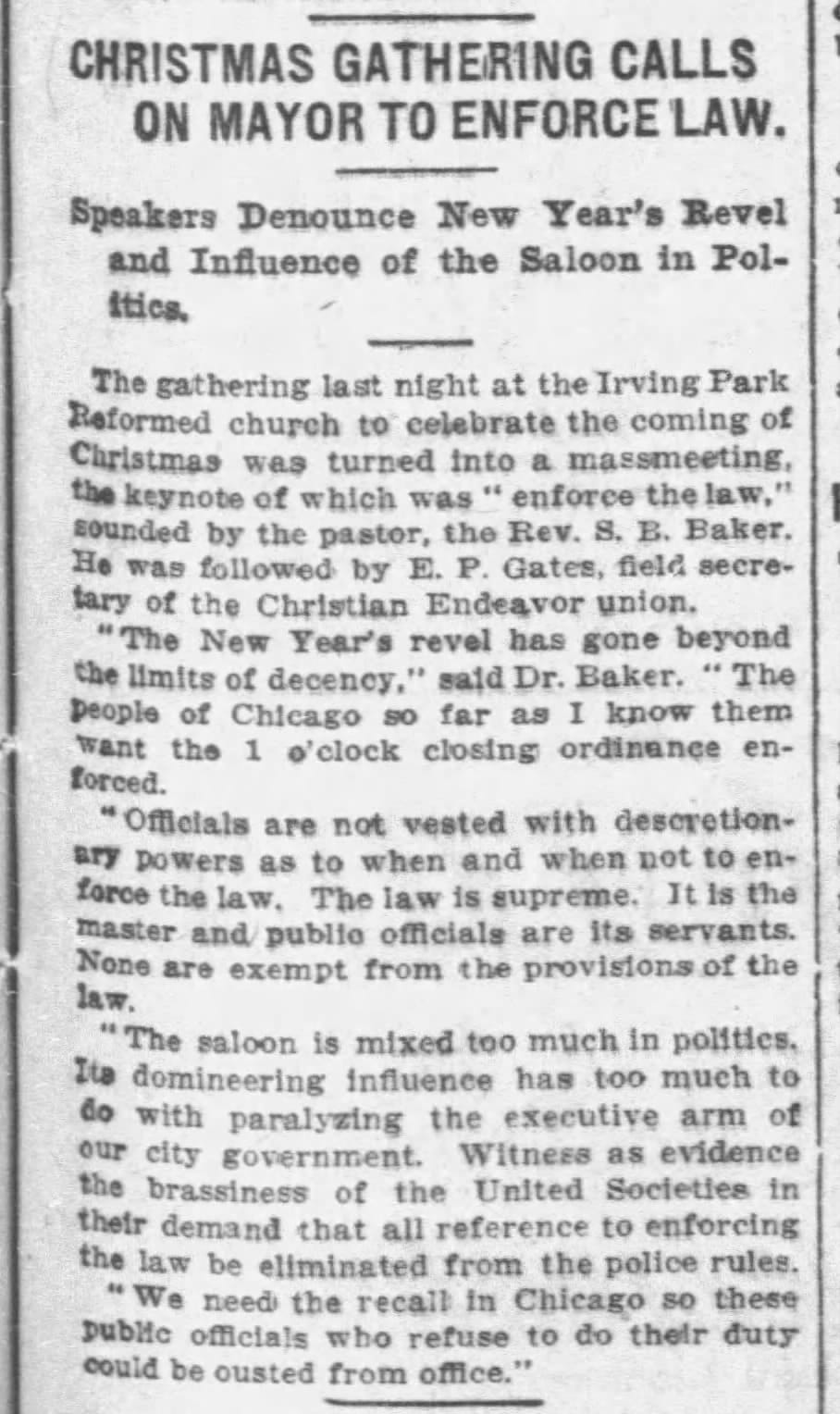 CHRISTMAS GATHERING CALLS ON MAYOR TO ENFORCE LAW.

Speakers Denounce New Year's Revel and Influence of the Saloon in Politics.

The gathering last night at the Irving Park Reformed church to celebrate the coming of Christmas was turned into a massmeeting, the keynote of which was "enforce the law," sounded by the pastor, the Rev. S. B. Baker. He was followed by E. P. Gates, field secretary of the Christian Endeavor union.

"The New Year's revel has gone beyond the limits of decency," said Dr. Baker. "The people of Chicago so far as I know them want the 1 o'clock closing ordinance enforced.

"Officials are not vested with descretionary powers as to when and when not to enforce the law. The law is supreme. It is the master and public officials are its servants. None are exempt from the provisions of the law.

"The saloon is mixed too much in politics. Its domineering influence has too much to do with paralyzing the executive arm of our city government. Witness as evidence the brassiness of the United Societies in their demand that all reference to enforcing the law be eliminated from the police rules.

"We need the recall in Chicago so these public officials who refuse to do their duty could be ousted from office."